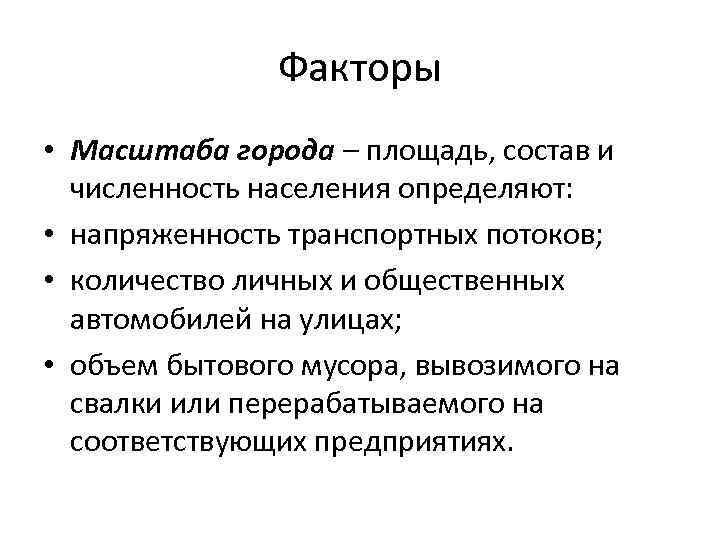 Факторы

• Масштаба города – площадь, состав и численность населения определяют:
• напряженность транспортных потоков;
• количество личных и общественных автомобилей на улицах;
• объем бытового мусора, вывозимого на свалки или перерабатываемого на соответствующих предприятиях.